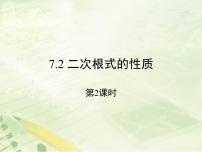 7.2 二次根式的性质

第2课时